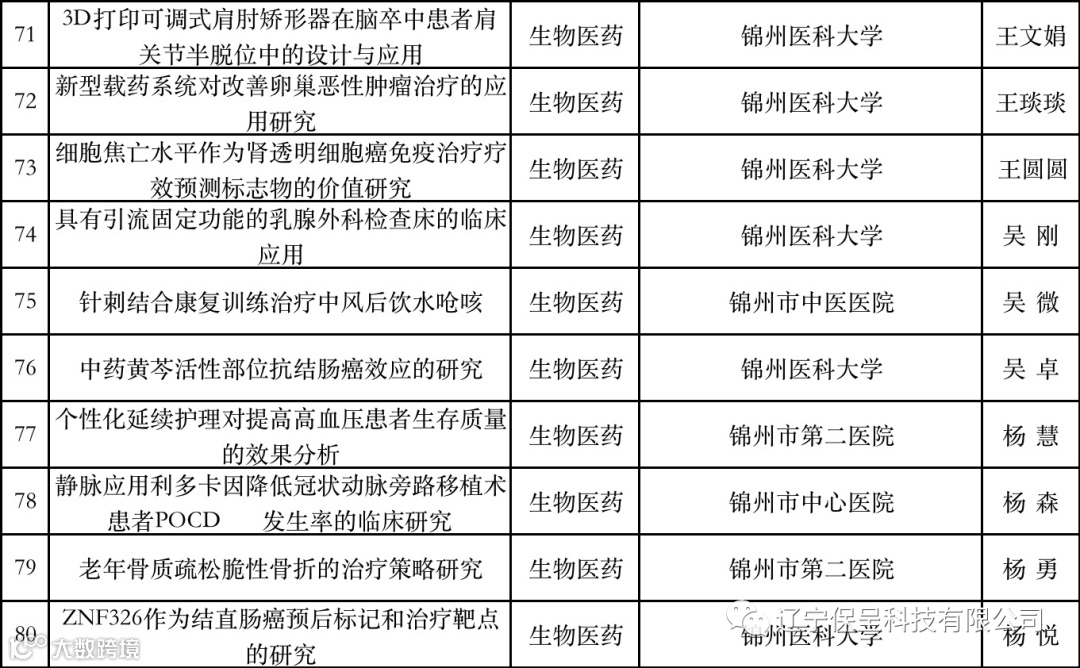 | 71 | 3D打印可调式肩肘矫形器在脑卒中患者肩关节半脱位中的设计与应用 | 生物医药 | 锦州医科大学 | 王文娟 |
|---|---|---|---|---|
| 72 | 新型载药系统对改善卵巢恶性肿瘤治疗的应用研究 | 生物医药 | 锦州医科大学 | 王琰琰 |
| 73 | 细胞焦亡水平作为肾透明细胞癌免疫治疗疗效预测标志物的价值研究 | 生物医药 | 锦州医科大学 | 王圆圆 |
| 74 | 具有引流固定功能的乳腺外科检查床的临床应用 | 生物医药 | 锦州医科大学 | 吴 刚 |
| 75 | 针刺结合康复训练治疗中风后饮水呛咳 | 生物医药 | 锦州市中医医院 | 吴 微 |
| 76 | 中药黄芩活性部位抗结肠癌效应的研究 | 生物医药 | 锦州医科大学 | 吴 卓 |
| 77 | 个性化延续护理对提高高血压患者生存质量的效果分析 | 生物医药 | 锦州市第二医院 | 杨 慧 |
| 78 | 静脉应用利多卡因降低冠状动脉旁路移植术患者POCD 发生率的临床研究 | 生物医药 | 锦州市中心医院 | 杨 森 |
| 79 | 老年骨质疏松脆性骨折的治疗策略研究 | 生物医药 | 锦州市第二医院 | 杨 勇 |
| 80 | ZNF326作为结直肠癌预后标记和治疗靶点的研究 | 生物医药 | 锦州医科大学 | 杨 悦 |

辽宁保昱科技有限公司
大数跨境